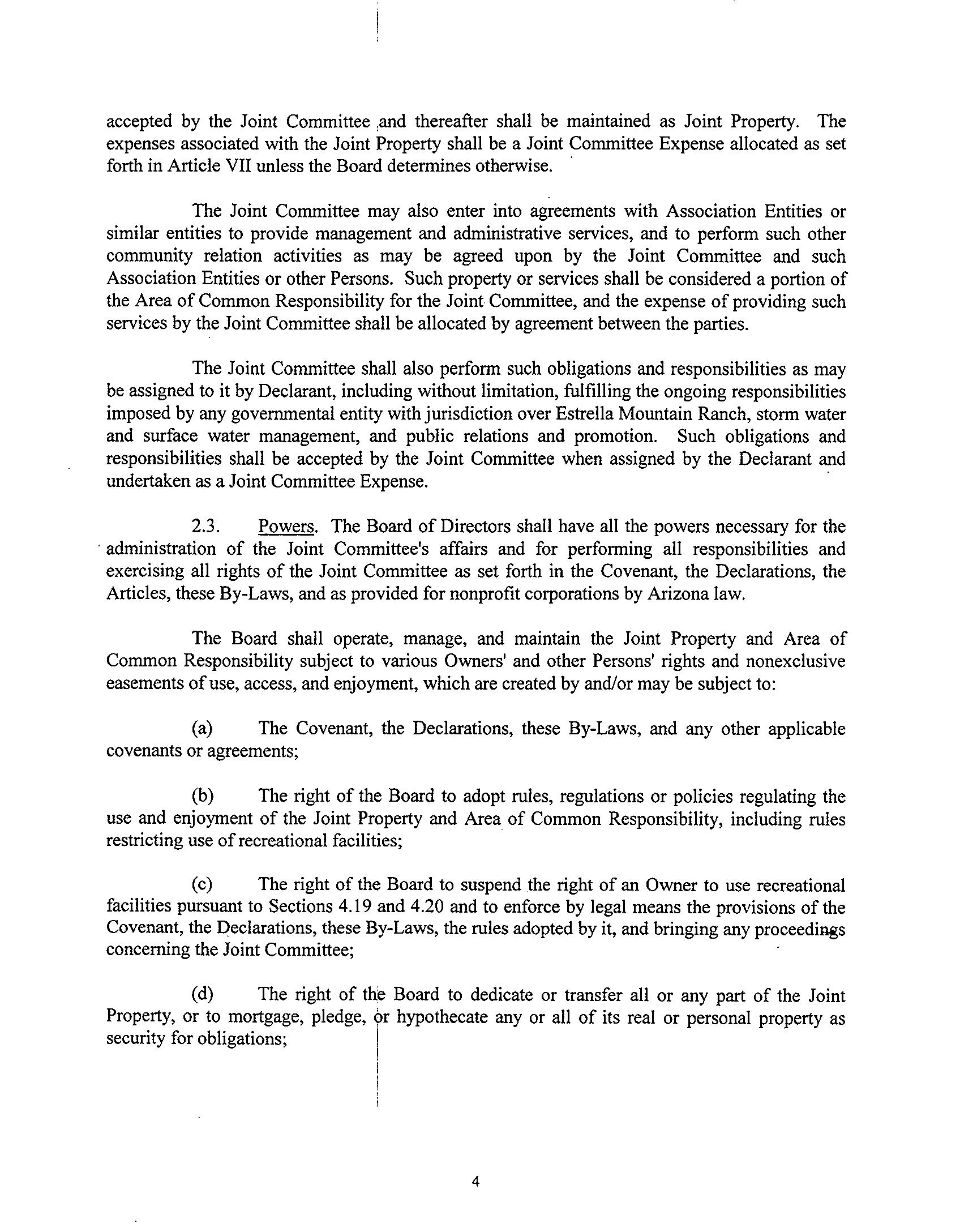 accepted by the Joint Committee and thereafter shall be maintained as Joint Property. The expenses associated with the Joint Property shall be a Joint Committee Expense allocated as set forth in Article VII unless the Board determines otherwise.

The Joint Committee may also enter into agreements with Association Entities or similar entities to provide management and administrative services, and to perform such other community relation activities as may be agreed upon by the Joint Committee and such Association Entities or other Persons. Such property or services shall be considered a portion of the Area of Common Responsibility for the Joint Committee, and the expense of providing such services by the Joint Committee shall be allocated by agreement between the parties.

The Joint Committee shall also perform such obligations and responsibilities as may be assigned to it by Declarant, including without limitation, fulfilling the ongoing responsibilities imposed by any governmental entity with jurisdiction over Estrella Mountain Ranch, storm water and surface water management, and public relations and promotion. Such obligations and responsibilities shall be accepted by the Joint Committee when assigned by the Declarant and undertaken as a Joint Committee Expense.

2.3. Powers. The Board of Directors shall have all the powers necessary for the administration of the Joint Committee's affairs and for performing all responsibilities and exercising all rights of the Joint Committee as set forth in the Covenant, the Declarations, the Articles, these By-Laws, and as provided for nonprofit corporations by Arizona law.

The Board shall operate, manage, and maintain the Joint Property and Area of Common Responsibility subject to various Owners' and other Persons' rights and nonexclusive easements of use, access, and enjoyment, which are created by and/or may be subject to:

(a) The Covenant, the Declarations, these By-Laws, and any other applicable covenants or agreements;

(b) The right of the Board to adopt rules, regulations or policies regulating the use and enjoyment of the Joint Property and Area of Common Responsibility, including rules restricting use of recreational facilities;

(c) The right of the Board to suspend the right of an Owner to use recreational facilities pursuant to Sections 4.19 and 4.20 and to enforce by legal means the provisions of the Covenant, the Declarations, these By-Laws, the rules adopted by it, and bringing any proceedings concerning the Joint Committee;

(d) The right of the Board to dedicate or transfer all or any part of the Joint Property, or to mortgage, pledge, or hypothecate any or all of its real or personal property as security for obligations;

4